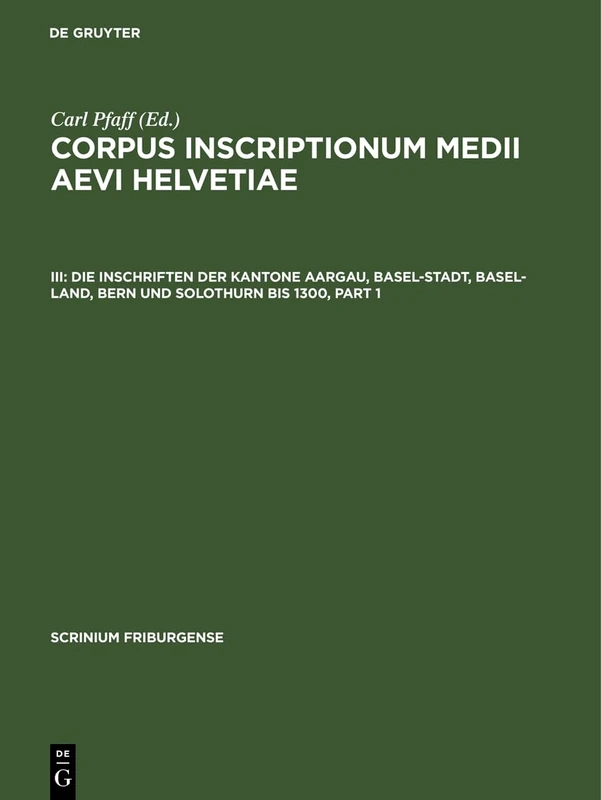 DE GRUYTER

Carl Pfaff (Ed.)
CORPUS INSCRIPTIONUM MEDII AEVI HELVETIAE

III: DIE INSCHRIFTEN DER KANTONE AARGAU, BASEL-STADT, BASEL-LAND, BERN UND SOLOTHURN BIS 1300, PART 1

SCRINIUM FRIBURGENSE

DE G